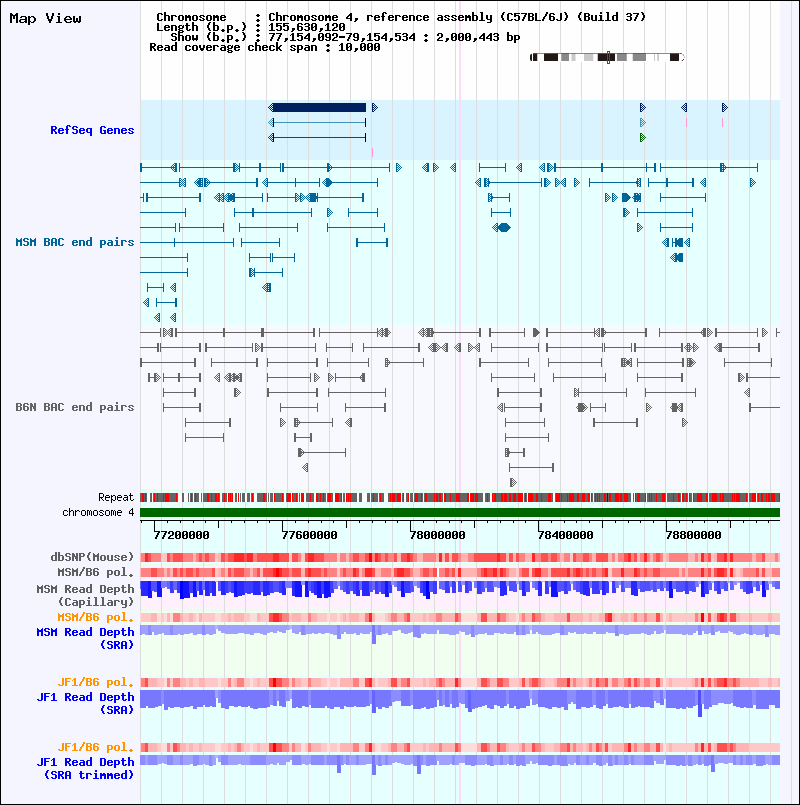 Map View

Chromosome : Chromosome 4, reference assembly (C57BL/6J) (Build 37)
Length (b.p.) : 155,630,120
Show (b.p.) : 77,154,092-79,154,534 : 2,000,443 bp
Read coverage check span : 10,000

RefSeq Genes

MSM BAC end pairs

B6N BAC end pairs

Repeat
chromosome 4

77200000 77600000 78000000 78400000 78800000

dbSNP(Mouse)
MSM/B6 pol.
MSM Read Depth (Capillary)
MSM/B6 pol.
MSM Read Depth (SRA)

JF1/B6 pol.
JF1 Read Depth (SRA)

JF1/B6 pol.
JF1 Read Depth (SRA trimmed)